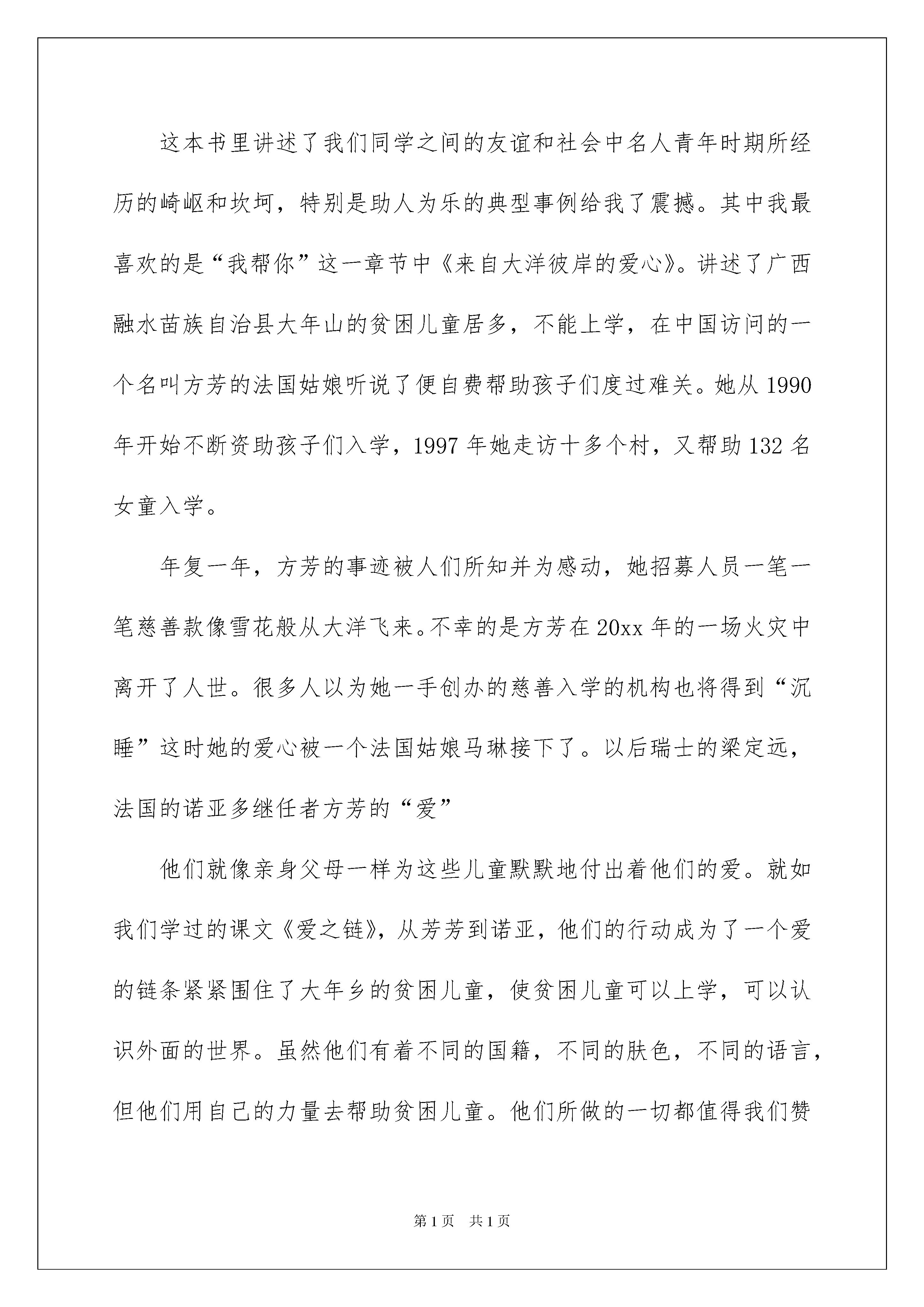 这本书里讲述了我们同学之间的友谊和社会中名人青年时期所经历的崎岖和坎坷，特别是助人为乐的典型事例给我了震撼。其中我最喜欢的是“我帮你”这一章节中《来自大洋彼岸的爱心》。讲述了广西融水苗族自治县大年山的贫困儿童居多，不能上学，在中国访问的一个名叫方芳的法国姑娘听说了便自费帮助孩子们度过难关。她从1990年开始不断资助孩子们入学，1997年她走访十多个村，又帮助132名女童入学。

年复一年，方芳的事迹被人们所知并为感动，她招募人员一笔一笔慈善款像雪花般从大洋飞来。不幸的是方芳在20xx年的一场火灾中离开了人世。很多人以为她一手创办的慈善入学的机构也将得到“沉睡”这时她的爱心被一个法国姑娘马琳接下了。以后瑞士的梁定远，法国的诺亚多继任者方芳的“爱”

他们就像亲身父母一样为这些儿童默默地付出着他们的爱。就如我们学过的课文《爱之链》，从芳芳到诺亚，他们的行动成为了一个爱的链条紧紧围住了大年乡的贫困儿童，使贫困儿童可以上学，可以认识外面的世界。虽然他们有着不同的国籍，不同的肤色，不同的语言，但他们用自己的力量去帮助贫困儿童。他们所做的一切都值得我们赞

第1页 共1页